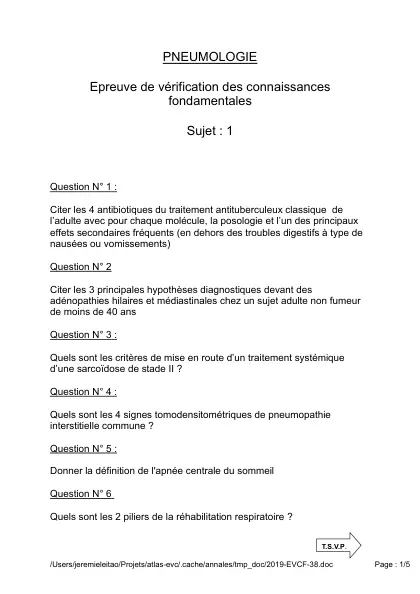 PNEUMOLOGIE

Epreuve de vérification des connaissances fondamentales

Sujet : 1

Question N° 1 :

Citer les 4 antibiotiques du traitement antituberculeux classique de l'adulte avec pour chaque molécule, la posologie et l'un des principaux effets secondaires fréquents (en dehors des troubles digestifs à type de nausées ou vomissements)

Question N° 2

Citer les 3 principales hypothèses diagnostiques devant des adénopathies hilaires et médiastinales chez un sujet adulte non fumeur de moins de 40 ans

Question N° 3 :

Quels sont les critères de mise en route d'un traitement systémique d'une sarcoïdose de stade II ?

Question N° 4 :

Quels sont les 4 signes tomodensitométriques de pneumopathie interstitielle commune ?

Question N° 5 :

Donner la définition de l'apnée centrale du sommeil

Question N° 6

Quels sont les 2 piliers de la réhabilitation respiratoire ?

T.S.V.P.

/Users/jeremieleitao/Projets/atlas-evc/.cache/annales/tmp_doc/2019-EVCF-38.doc

Page : 1/5